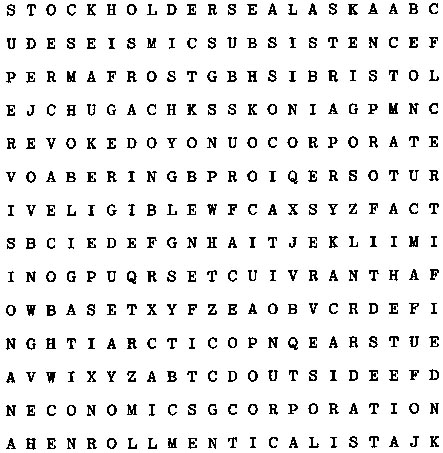 S T O C K H O L D E R S E A L A S K A A B C

U D E S E I S M I C S U B S I S T E N C E F

P E R M A F R O S T G B H S I B R I S T O L

E J C H U G A C H K S S K O N I A G P M N C

R E V O K E D O Y O N U O C O R P O R A T E

V O A B E R I N G B P R O I Q E R S O T U R

I V E L I G I B L E W F C A X S Y Z F A C T

S B C I E D E F G N H A I T J E K L I I M I

I N O G P U Q R S E T C U I V R A N T H A F

O W B A S E T X Y F Z E A O B V C R D E F I

N G H T I A R C T I C O P N Q E A R S T U E

A V W I X Y Z A B T C D O U T S I D E E F D

N E C O N O M I C S G C O R P O R A T I O N

A H E N R O L L M E N T I C A L I S T A J K